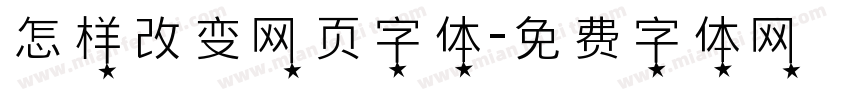 怎样改变网页字体-免费字体网